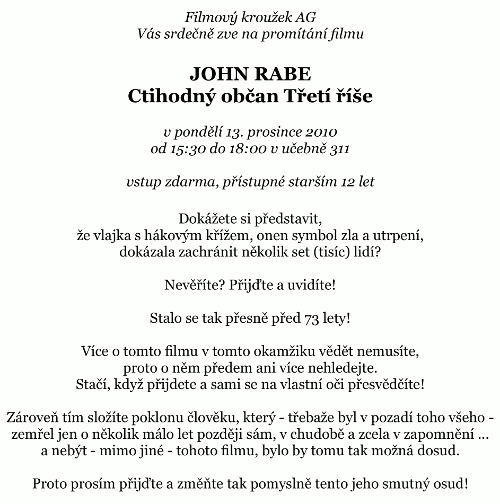 Filmový kroužek AG
Vás srdečně zve na promítání filmu

JOHN RABE
Ctihodný občan Třetí říše

v pondělí 13. prosince 2010
od 15:30 do 18:00 v učebně 311

vstup zdarma, přístupné starším 12 let

Dokážete si představit,
že vlajka s hákovým křížem, onen symbol zla a utrpení,
dokázala zachránit několik set (tisíc) lidí?

Nevěříte? Přijďte a uvidíte!

Stalo se tak přesně před 73 lety!

Více o tomto filmu v tomto okamžiku vědět nemusíte,
proto o něm předem ani více nehledejte.
Stačí, když přijdete a sami se na vlastní oči přesvědčíte!

Zároveň tím složíte poklonu člověku, který - třebaže byl v pozadí toho všeho - zemřel jen o několik málo let později sám, v chudobě a zcela v zapomnění ... a nebýt - mimo jiné - tohoto filmu, bylo by tomu tak možná dosud.

Proto prosím přijďte a změňte tak pomyslně tento jeho smutný osud!